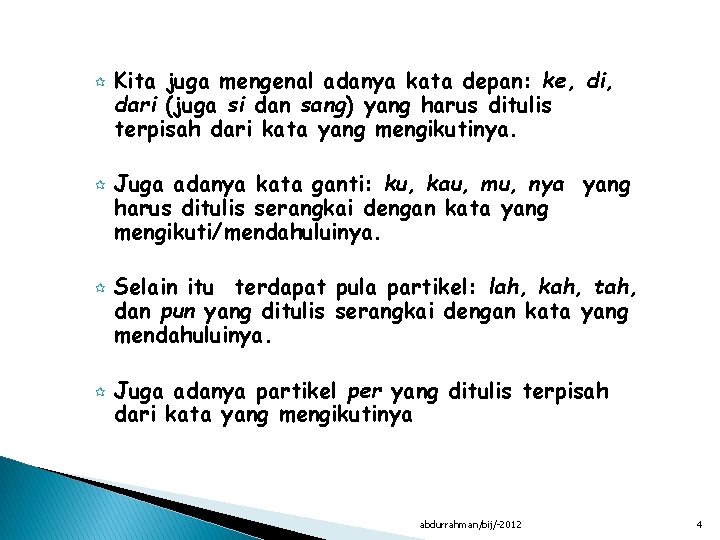 Kita juga mengenal adanya kata depan: ke, di, dari (juga si dan sang) yang harus ditulis terpisah dari kata yang mengikutinya.

Juga adanya kata ganti: ku, kau, mu, nya yang harus ditulis serangkai dengan kata yang mengikuti/mendahuluinya.

Selain itu terdapat pula partikel: lah, kah, tah, dan pun yang ditulis serangkai dengan kata yang mendahuluinya.

Juga adanya partikel per yang ditulis terpisah dari kata yang mengikutinya

abdurrahman/bij/-2012

4